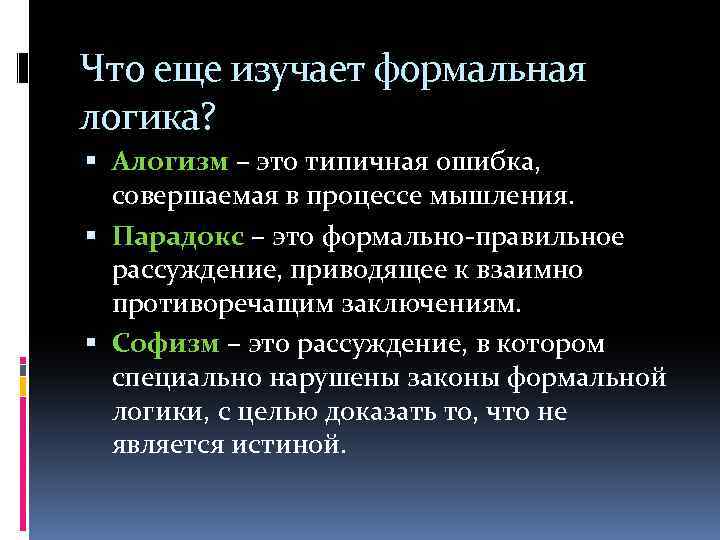 Что еще изучает формальная логика?

▪ Алогизм – это типичная ошибка, совершаемая в процессе мышления.

▪ Парадокс – это формально-правильное рассуждение, приводящее к взаимно противоречащим заключениям.

▪ Софизм – это рассуждение, в котором специально нарушены законы формальной логики, с целью доказать то, что не является истиной.